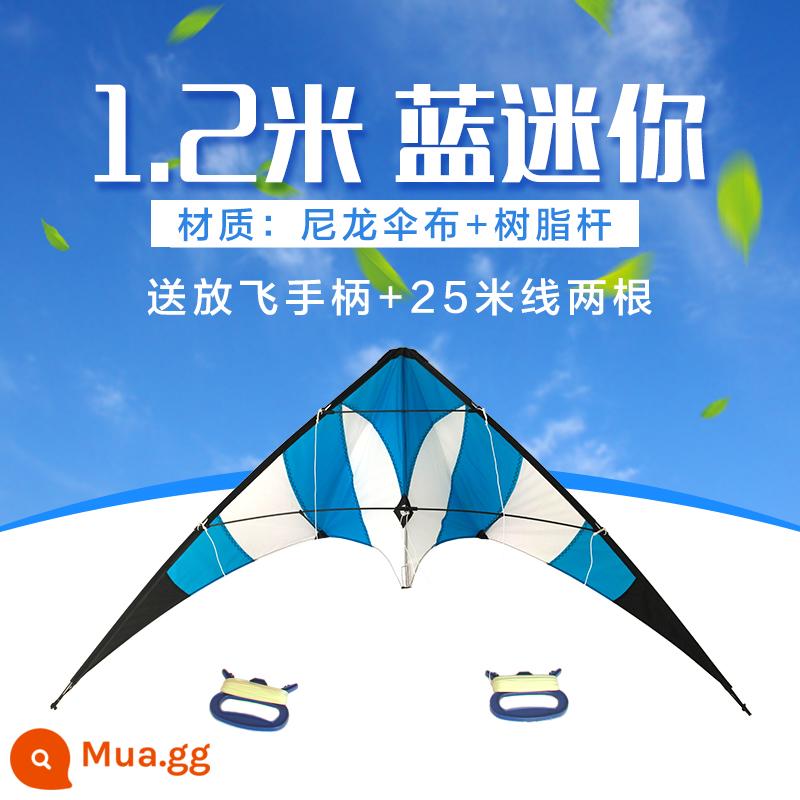 1.2米 蓝迷你

材质：尼龙伞布+树脂杆

送放飞手柄+25米线两根

Mua.gg